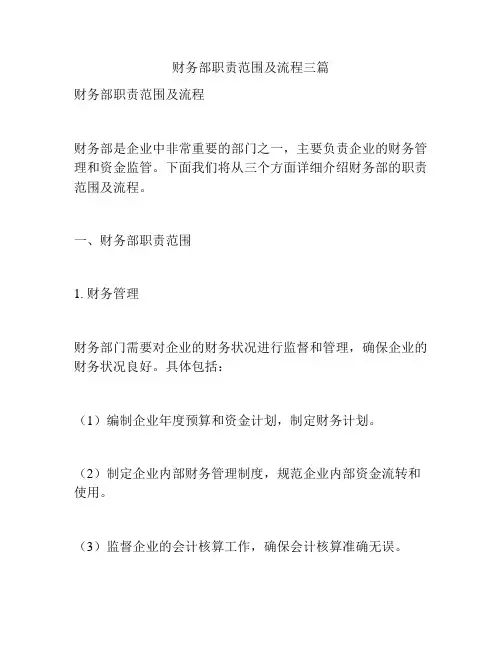 财务部职责范围及流程三篇

财务部职责范围及流程

财务部是企业中非常重要的部门之一，主要负责企业的财务管理和资金监管。下面我们将从三个方面详细介绍财务部的职责范围及流程。

一、财务部职责范围

1. 财务管理

财务部门需要对企业的财务状况进行监督和管理，确保企业的财务状况良好。具体包括：

（1）编制企业年度预算和资金计划，制定财务计划。

（2）制定企业内部财务管理制度，规范企业内部资金流转和使用。

（3）监督企业的会计核算工作，确保会计核算准确无误。